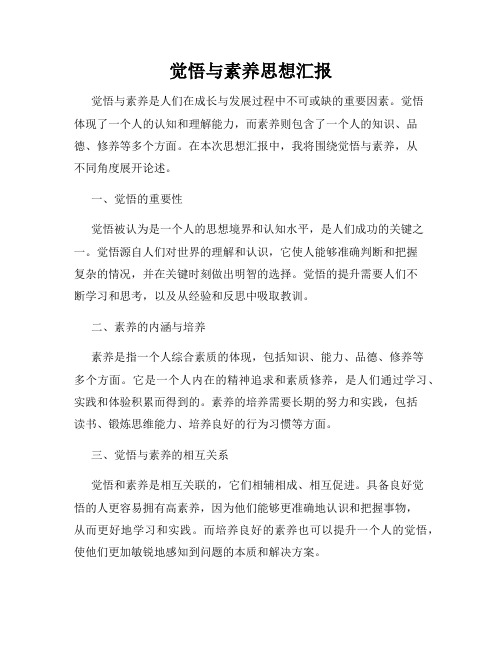 觉悟与素养思想汇报

觉悟与素养是人们在成长与发展过程中不可或缺的重要因素。觉悟体现了一个人的认知和理解能力，而素养则包含了一个人的知识、品德、修养等多个方面。在本次思想汇报中，我将围绕觉悟与素养，从不同角度展开论述。

一、觉悟的重要性

觉悟被认为是一个人的思想境界和认知水平，是人们成功的关键之一。觉悟源自人们对世界的理解和认识，它使人能够准确判断和把握复杂的情况，并在关键时刻做出明智的选择。觉悟的提升需要人们不断学习和思考，以及从经验和反思中吸取教训。

二、素养的内涵与培养

素养是指一个人综合素质的体现，包括知识、能力、品德、修养等多个方面。它是一个人内在的精神追求和素质修养，是人们通过学习、实践和体验积累而得到的。素养的培养需要长期的努力和实践，包括读书、锻炼思维能力、培养良好的行为习惯等方面。

三、觉悟与素养的相互关系

觉悟和素养是相互关联的，它们相辅相成、相互促进。具备良好觉悟的人更容易拥有高素养，因为他们能够更准确地认识和把握事物，从而更好地学习和实践。而培养良好的素养也可以提升一个人的觉悟，使他们更加敏锐地感知到问题的本质和解决方案。